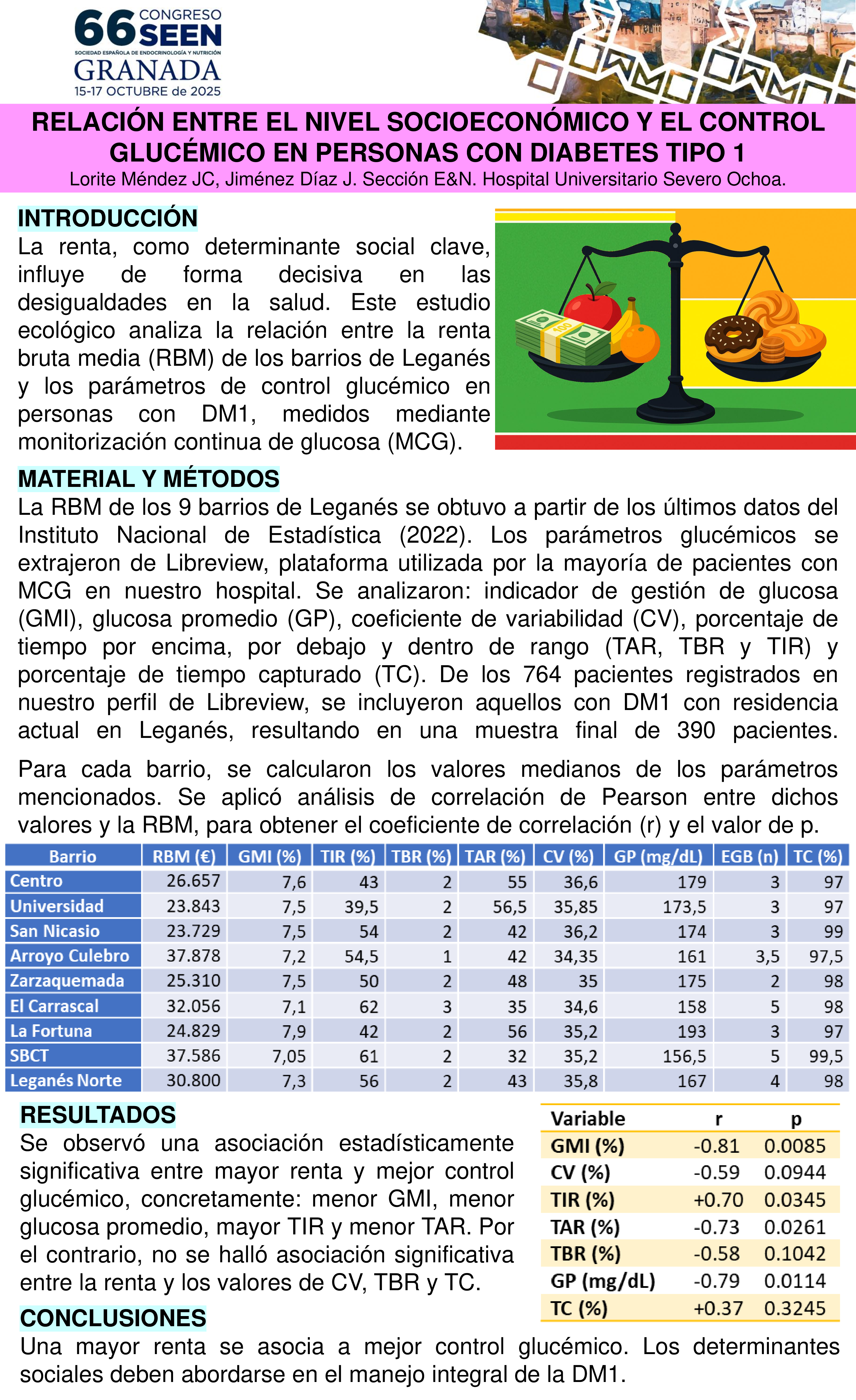 66 CONGRESO SEEN
SOCIEDAD ESPAÑOLA DE ENDOCRINOLOGÍA Y NUTRICIÓN
GRANADA
15-17 OCTUBRE de 2025

RELACIÓN ENTRE EL NIVEL SOCIOECONÓMICO Y EL CONTROL GLUCÉMICO EN PERSONAS CON DIABETES TIPO 1
Lorite Méndez JC, Jiménez Díaz J. Sección E&N. Hospital Universitario Severo Ochoa.

INTRODUCCIÓN
La renta, como determinante social clave, influye de forma decisiva en las desigualdades en la salud. Este estudio ecológico analiza la relación entre la renta bruta media (RBM) de los barrios de Leganés y los parámetros de control glucémico en personas con DM1, medidos mediante monitorización continua de glucosa (MCG).

100

MATERIAL Y MÉTODOS
La RBM de los 9 barrios de Leganés se obtuvo a partir de los últimos datos del Instituto Nacional de Estadística (2022). Los parámetros glucémicos se extrajeron de Libreview, plataforma utilizada por la mayoría de pacientes con MCG en nuestro hospital. Se analizaron: indicador de gestión de glucosa (GMI), glucosa promedio (GP), coeficiente de variabilidad (CV), porcentaje de tiempo por encima, por debajo y dentro de rango (TAR, TBR y TIR) y porcentaje de tiempo capturado (TC). De los 764 pacientes registrados en nuestro perfil de Libreview, se incluyeron aquellos con DM1 con residencia actual en Leganés, resultando en una muestra final de 390 pacientes.

Para cada barrio, se calcularon los valores medianos de los parámetros mencionados. Se aplicó análisis de correlación de Pearson entre dichos valores y la RBM, para obtener el coeficiente de correlación (r) y el valor de p.

| Barrio | RBM (€) | GMI (%) | TIR (%) | TBR (%) | TAR (%) | CV (%) | GP (mg/dL) | EGB (n) | TC (%) |
|---|---|---|---|---|---|---|---|---|---|
| Centro | 26.657 | 7,6 | 43 | 2 | 55 | 36,6 | 179 | 3 | 97 |
| Universidad | 23.843 | 7,5 | 39,5 | 2 | 56,5 | 35,85 | 173,5 | 3 | 97 |
| San Nicasio | 23.729 | 7,5 | 54 | 2 | 42 | 36,2 | 174 | 3 | 99 |
| Arroyo Culebro | 37.878 | 7,2 | 54,5 | 1 | 42 | 34,35 | 161 | 3,5 | 97,5 |
| Zarzaquemada | 25.310 | 7,5 | 50 | 2 | 48 | 35 | 175 | 2 | 98 |
| El Carrascal | 32.056 | 7,1 | 62 | 3 | 35 | 34,6 | 158 | 5 | 98 |
| La Fortuna | 24.829 | 7,9 | 42 | 2 | 56 | 35,2 | 193 | 3 | 97 |
| SBCT | 37.586 | 7,05 | 61 | 2 | 32 | 35,2 | 156,5 | 5 | 99,5 |
| Leganés Norte | 30.800 | 7,3 | 56 | 2 | 43 | 35,8 | 167 | 4 | 98 |

RESULTADOS
Se observó una asociación estadísticamente significativa entre mayor renta y mejor control glucémico, concretamente: menor GMI, menor glucosa promedio, mayor TIR y menor TAR. Por el contrario, no se halló asociación significativa entre la renta y los valores de CV, TBR y TC.

| Variable | r | p |
|---|---|---|
| GMI (%) | -0.81 | 0.0085 |
| CV (%) | -0.59 | 0.0944 |
| TIR (%) | +0.70 | 0.0345 |
| TAR (%) | -0.73 | 0.0261 |
| TBR (%) | -0.58 | 0.1042 |
| GP (mg/dL) | -0.79 | 0.0114 |
| TC (%) | +0.37 | 0.3245 |

CONCLUSIONES
Una mayor renta se asocia a mejor control glucémico. Los determinantes sociales deben abordarse en el manejo integral de la DM1.